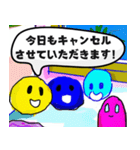 今日もキャンセル
させていただきます!